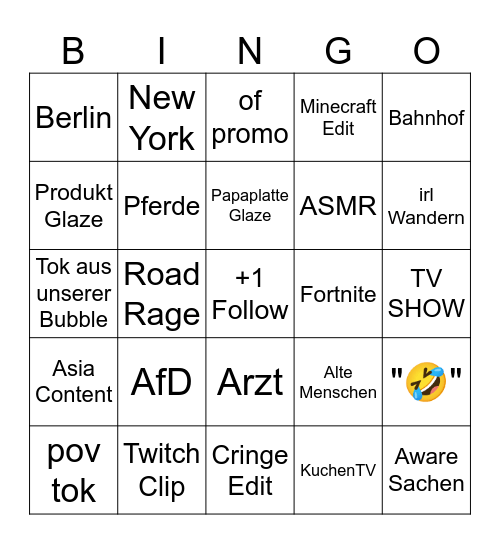 | B | I | N | G | O |
|---|---|---|---|---|
| Berlin | New York | of promo | Minecraft Edit | Bahnhof |
| Produkt Glaze | Pferde | Papaplatte Glaze | ASMR | irl Wandern |
| Tok aus unserer Bubble | Road Rage | +1 Follow | Fortnite | TV SHOW |
| Asia Content | AfD | Arzt | Alte Menschen | "🤣" |
| pov tok | Twitch Clip | Cringe Edit | KuchenTV | Aware Sachen |